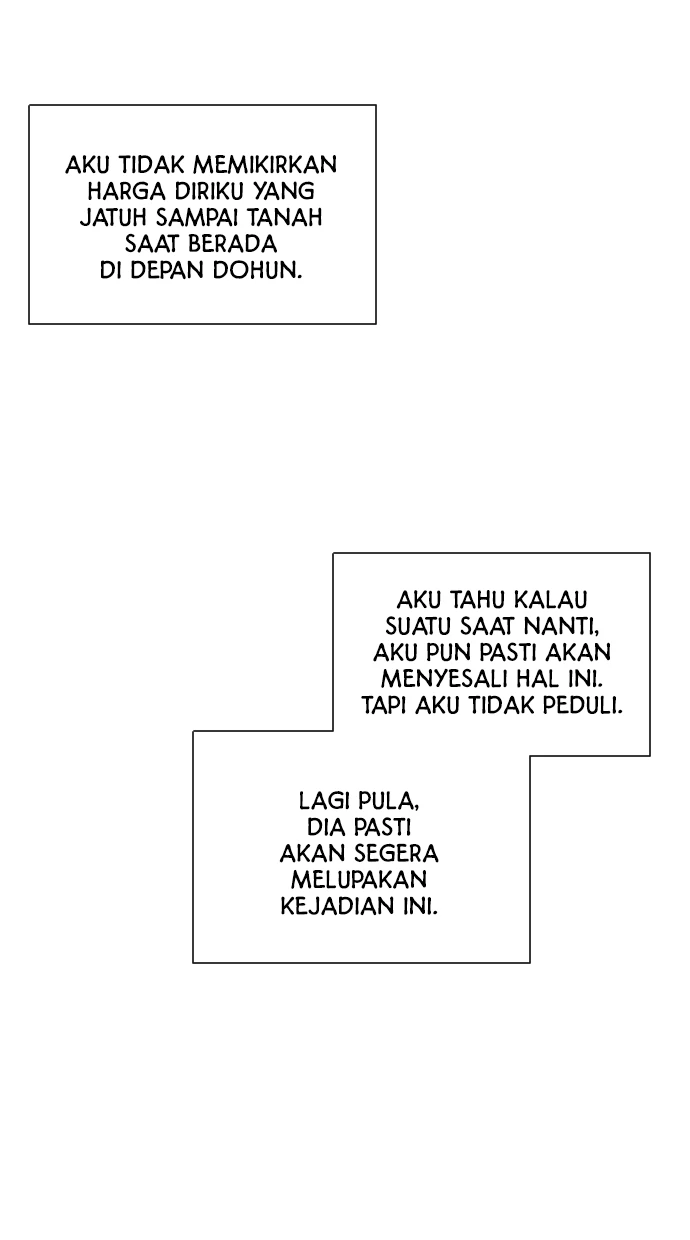 AKU TIDAK MEMIKIRKAN HARGA DIRIKU YANG JATUH SAMPAI TANAH SAAT BERADA DI DEPAN DOHUN.

AKU TAHU KALAU SUATU SAAT NANTI, AKU PUN PASTI AKAN MENYESALI HAL INI. TAPI AKU TIDAK PEDULI.

LAGI PULA, DIA PASTI AKAN SEGERA MELUPAKAN KEJADIAN INI.